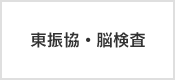 東振協・脳検査